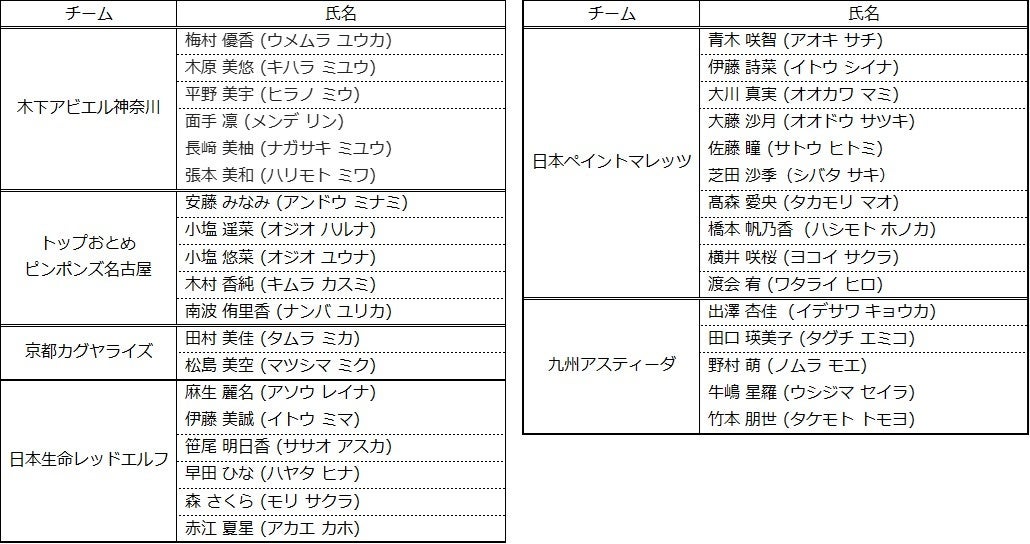 | チーム | 氏名 |
|---|---|
| 木下アビエル神奈川 | 梅村 優香 (ウメムラ ユウカ) |
| | 木原 美悠 (キハラ ミユウ) |
| | 平野 美宇 (ヒラノ ミウ) |
| | 面手 凛 (メンデ リン) |
| | 長﨑 美柚 (ナガサキ ミユウ) |
| | 張本 美和 (ハリモト ミワ) |
| トップおとめピンポンズ名古屋 | 安藤 みなみ (アンドウ ミナミ) |
| | 小塩 遥菜 (オジオ ハルナ) |
| | 小塩 悠菜 (オジオ ユウナ) |
| | 木村 香純 (キムラ カスミ) |
| | 南波 侑里香 (ナンバ ユリカ) |
| 京都カグヤライズ | 田村 美佳 (タムラ ミカ) |
| | 松島 美空 (マツシマ ミク) |
| 日本生命レッドエルフ | 麻生 麗名 (アソウ レイナ) |
| | 伊藤 美誠 (イトウ ミマ) |
| | 笹尾 明日香 (ササオ アスカ) |
| | 早田 ひな (ハヤタ ヒナ) |
| | 森 さくら (モリ サクラ) |
| | 赤江 夏星 (アカエ カホ) |

| チーム | 氏名 |
|---|---|
| 日本ペイントマレッツ | 青木 咲智 (アオキ サチ) |
| | 伊藤 詩菜 (イトウ シイナ) |
| | 大川 真実 (オオカワ マミ) |
| | 大藤 沙月 (オオドウ サツキ) |
| | 佐藤 瞳 (サトウ ヒトミ) |
| | 芝田 沙季 (シバタ サキ) |
| | 髙森 愛央 (タカモリ マオ) |
| | 橋本 帆乃香 (ハシモト ホノカ) |
| | 横井 咲桜 (ヨコイ サクラ) |
| | 渡会 宥 (ワタライ ヒロ) |
| 九州アスティーダ | 出澤 杏佳 (イデサワ キョウカ) |
| | 田口 瑛美子 (タグチ エミコ) |
| | 野村 萌 (ノムラ モエ) |
| | 牛嶋 星羅 (ウシジマ セイラ) |
| | 竹本 朋世 (タケモト トモヨ) |